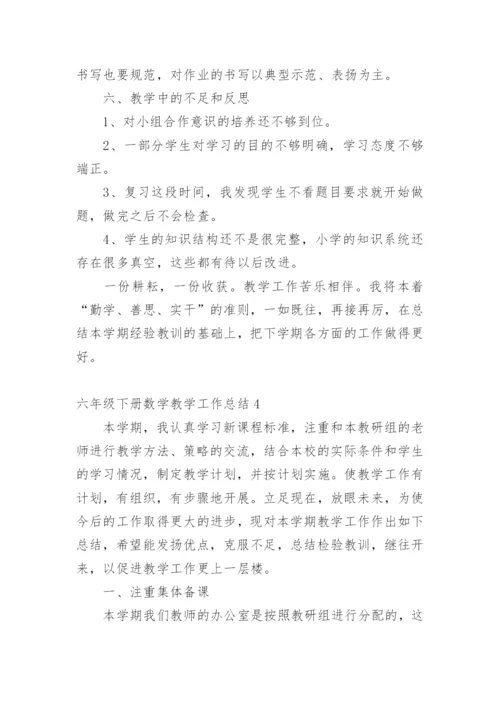 书写也要规范，对作业的书写以典型示范、表扬为主。

六、教学中的不足和反思

1、对小组合作意识的培养还不够到位。

2、一部分学生对学习的目的不够明确，学习态度不够端正。

3、复习这段时间，我发现学生不看题目要求就开始做题，做完之后不会检查。

4、学生的知识结构还不是很完整，小学的知识系统还存在很多真空，这些都有待以后改进。

一份耕耘，一份收获。教学工作苦乐相伴。我将本着“勤学、善思、实干”的准则，一如既往，再接再厉，在总结本学期经验教训的基础上，把下学期各方面的工作做得更好。

六年级下册数学教学工作总结4

本学期，我认真学习新课程标准，注重和本教研组的老师进行教学方法、策略的交流，结合本校的实际条件和学生的学习情况，制定教学计划，并按计划实施。使教学工作有计划，有组织，有步骤地开展。立足现在，放眼未来，为使今后的工作取得更大的进步，现对本学期教学工作作出如下总结，希望能发扬优点，克服不足，总结检验教训，继往开来，以促进教学工作更上一层楼。

一、注重集体备课

本学期我们教师的办公室是按照教研组进行分配的，这